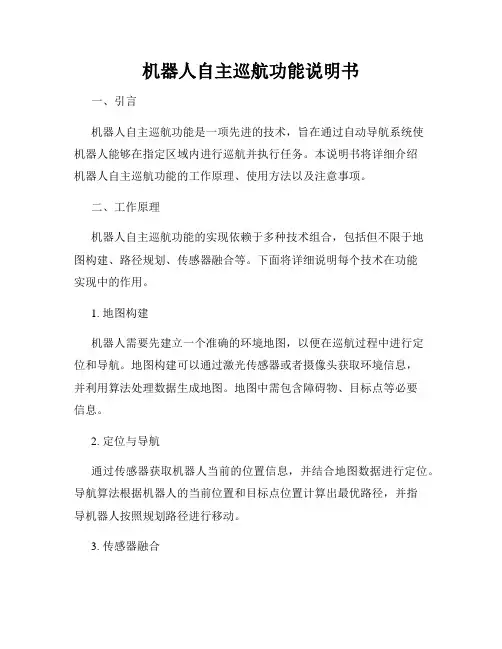 机器人自主巡航功能说明书

一、引言

机器人自主巡航功能是一项先进的技术，旨在通过自动导航系统使机器人能够在指定区域内进行巡航并执行任务。本说明书将详细介绍机器人自主巡航功能的工作原理、使用方法以及注意事项。

二、工作原理

机器人自主巡航功能的实现依赖于多种技术组合，包括但不限于地图构建、路径规划、传感器融合等。下面将详细说明每个技术在功能实现中的作用。

1. 地图构建

机器人需要先建立一个准确的环境地图，以便在巡航过程中进行定位和导航。地图构建可以通过激光传感器或者摄像头获取环境信息，并利用算法处理数据生成地图。地图中需包含障碍物、目标点等必要信息。

2. 定位与导航

通过传感器获取机器人当前的位置信息，并结合地图数据进行定位。导航算法根据机器人的当前位置和目标点位置计算出最优路径，并指导机器人按照规划路径进行移动。

3. 传感器融合